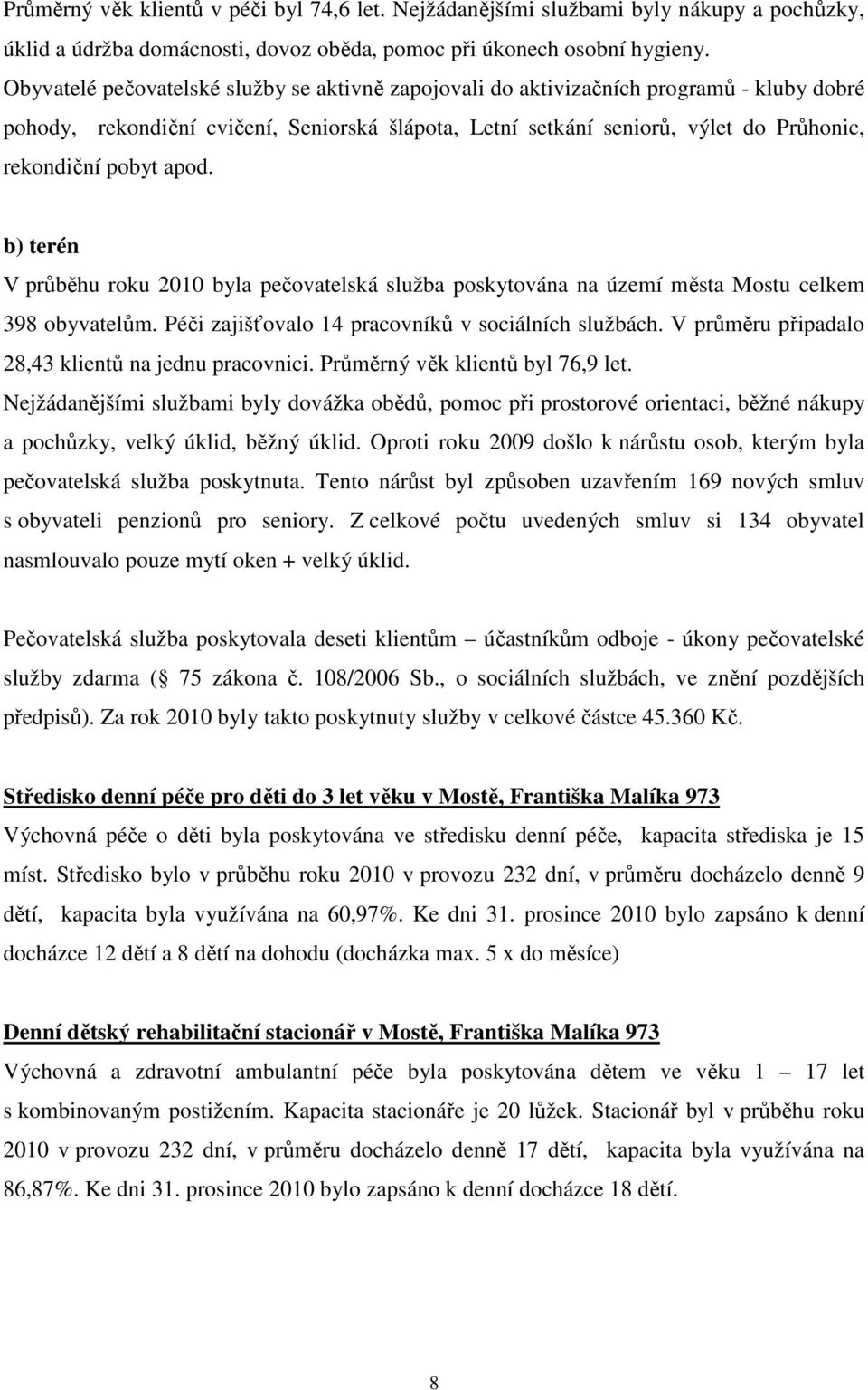 Průměrný věk klientů v péči byl 74,6 let. Nejžádanějšími službami byly nákupy a pochůzky, úklid a údržba domácnosti, dovoz oběda, pomoc při úkonech osobní hygieny. Obyvatelé pečovatelské služby se aktivně zapojovali do aktivizačních programů - kluby dobré pohody, rekondiční cvičení, Seniorská šlápota, Letní setkání seniorů, výlet do Průhonic, rekondiční pobyt apod.

b) terén

V průběhu roku 2010 byla pečovatelská služba poskytována na území města Mostu celkem 398 obyvatelům. Péči zajišťovalo 14 pracovníků v sociálních službách. V průměru připadalo 28,43 klientů na jednu pracovnici. Průměrný věk klientů byl 76,9 let. Nejžádanějšími službami byly dovážka obědů, pomoc při prostorové orientaci, běžné nákupy a pochůzky, velký úklid, běžný úklid. Oproti roku 2009 došlo k nárůstu osob, kterým byla pečovatelská služba poskytnuta. Tento nárůst byl způsoben uzavřením 169 nových smluv s obyvateli penzionů pro seniory. Z celkové počtu uvedených smluv si 134 obyvatel nasmlouvalo pouze mytí oken + velký úklid.

Pečovatelská služba poskytovala deseti klientům – účastníkům odboje - úkony pečovatelské služby zdarma ( 75 zákona č. 108/2006 Sb., o sociálních službách, ve znění pozdějších předpisů). Za rok 2010 byly takto poskytnuty služby v celkové částce 45.360 Kč.

Středisko denní péče pro děti do 3 let věku v Mostě, Františka Malíka 973

Výchovná péče o děti byla poskytována ve středisku denní péče, kapacita střediska je 15 míst. Středisko bylo v průběhu roku 2010 v provozu 232 dní, v průměru docházelo denně 9 dětí, kapacita byla využívána na 60,97%. Ke dni 31. prosince 2010 bylo zapsáno k denní docházce 12 dětí a 8 dětí na dohodu (docházka max. 5 x do měsíce)

Denní dětský rehabilitační stacionář v Mostě, Františka Malíka 973

Výchovná a zdravotní ambulantní péče byla poskytována dětem ve věku 1 – 17 let s kombinovaným postižením. Kapacita stacionáře je 20 lůžek. Stacionář byl v průběhu roku 2010 v provozu 232 dní, v průměru docházelo denně 17 dětí, kapacita byla využívána na 86,87%. Ke dni 31. prosince 2010 bylo zapsáno k denní docházce 18 dětí.

8